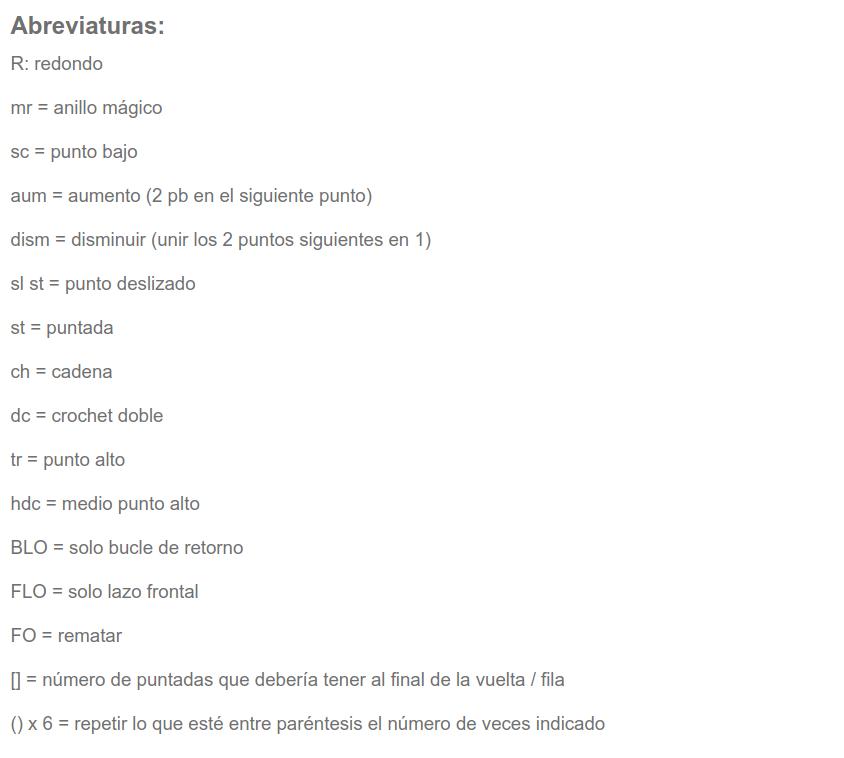 Abreviaturas:

R: redondo

mr = anillo mágico

sc = punto bajo

aum = aumento (2 pb en el siguiente punto)

dism = disminuir (unir los 2 puntos siguientes en 1)

sl st = punto deslizado

st = puntada

ch = cadena

dc = crochet doble

tr = punto alto

hdc = medio punto alto

BLO = solo bucle de retorno

FLO = solo lazo frontal

FO = rematar

[] = número de puntadas que debería tener al final de la vuelta / fila

() x 6 = repetir lo que esté entre paréntesis el número de veces indicado